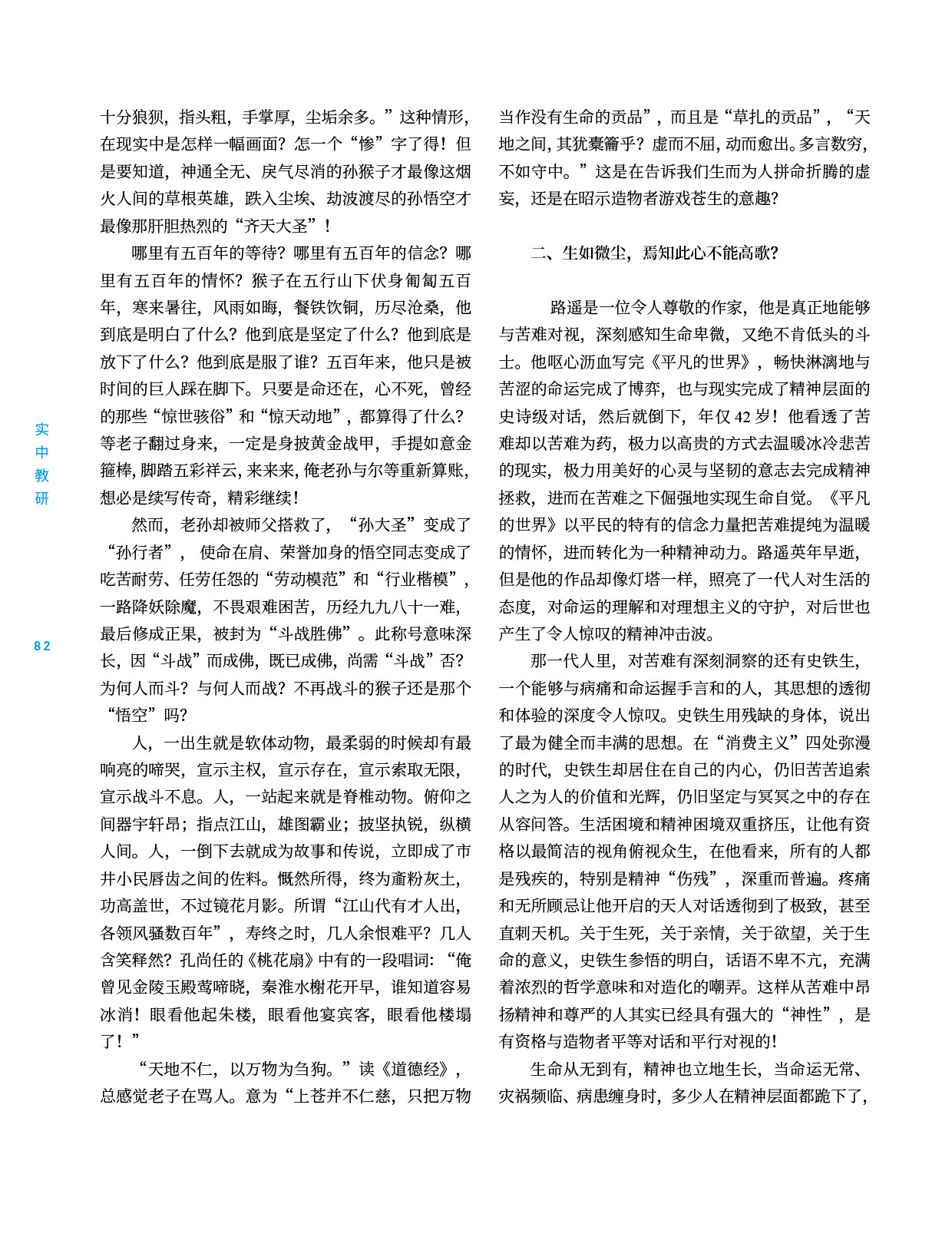 实中教研

82

十分狼狈，指头粗，手掌厚，尘垢余多。”这种情形，在现实中是怎样一幅画面？怎一个“惨”字了得！但是要知道，神通全无、戾气尽消的孙猴子才最像这烟火人间的草根英雄，跌入尘埃、劫波渡尽的孙悟空才最像那肝胆热烈的“齐天大圣”！

哪里有五百年的等待？哪里有五百年的信念？哪里有五百年的情怀？猴子在五行山下伏身匍匐五百年，寒来暑往，风雨如晦，餐铁饮铜，历尽沧桑，他到底是明白了什么？他到底是坚定了什么？他到底是放下了什么？他到底是服了谁？五百年来，他只是被时间的巨人踩在脚下。只要是命还在，心不死，曾经的那些“惊世骇俗”和“惊天动地”，都算得了什么？等老子翻过身来，一定是身披黄金战甲，手提如意金箍棒，脚踏五彩祥云，来来来，俺老孙与尔等重新算账，想必是续写传奇，精彩继续！

然而，老孙却被师父搭救了，“孙大圣”变成了“孙行者”，使命在肩、荣誉加身的悟空同志变成了吃苦耐劳、任劳任怨的“劳动模范”和“行业楷模”，一路降妖除魔，不畏艰难困苦，历经九九八十一难，最后修成正果，被封为“斗战胜佛”。此称号意味深长，因“斗战”而成佛，既已成佛，尚需“斗战”否？为何人而斗？与何人而战？不再战斗的猴子还是那个“悟空”吗？

人，一出生就是软体动物，最柔弱的时候却有最响亮的啼哭，宣示主权，宣示存在，宣示索取无限，宣示战斗不息。人，一站起来就是脊椎动物。俯仰之间器宇轩昂；指点江山，雄图霸业；披坚执锐，纵横人间。人，一倒下去就成为故事和传说，立即成了市井小民唇齿之间的佐料。慨然所得，终为齑粉灰土，功高盖世，不过镜花月影。所谓“江山代有才人出，各领风骚数百年”，寿终之时，几人余恨难平？几人含笑释然？孔尚任的《桃花扇》中有的一段唱词：“俺曾见金陵玉殿莺啼晓，秦淮水榭花开早，谁知道容易冰消！眼看他起朱楼，眼看他宴宾客，眼看他楼塌了！”

“天地不仁，以万物为刍狗。”读《道德经》，总感觉老子在骂人。意为“上苍并不仁慈，只把万物当作没有生命的贡品”，而且是“草扎的贡品”，“天地之间，其犹橐籥乎？虚而不屈，动而愈出。多言数穷，不如守中。”这是在告诉我们生而为人拼命折腾的虚妄，还是在昭示造物者游戏苍生的意趣？

二、生如微尘，焉知此心不能高歌？

路遥是一位令人尊敬的作家，他是真正地能够与苦难对视，深刻感知生命卑微，又绝不肯低头的斗士。他呕心沥血写完《平凡的世界》，畅快淋漓地与苦涩的命运完成了博弈，也与现实完成了精神层面的史诗级对话，然后就倒下，年仅 42 岁！他看透了苦难却以苦难为药，极力以高贵的方式去温暖冰冷悲苦的现实，极力用美好的心灵与坚韧的意志去完成精神拯救，进而在苦难之下倔强地实现生命自觉。《平凡的世界》以平民的特有的信念力量把苦难提纯为温暖的情怀，进而转化为一种精神动力。路遥英年早逝，但是他的作品却像灯塔一样，照亮了一代人对生活的态度，对命运的理解和对理想主义的守护，对后世也产生了令人惊叹的精神冲击波。

那一代人里，对苦难有深刻洞察的还有史铁生，一个能够与病痛和命运握手言和的人，其思想的透彻和体验的深度令人惊叹。史铁生用残缺的身体，说出了最为健全而丰满的思想。在“消费主义”四处弥漫的时代，史铁生却居住在自己的内心，仍旧苦苦追索人之为人的价值和光辉，仍旧坚定与冥冥之中的存在从容问答。生活困境和精神困境双重挤压，让他有资格以最简洁的视角俯视众生，在他看来，所有的人都是残疾的，特别是精神“伤残”，深重而普遍。疼痛和无所顾忌让他开启的天人对话透彻到了极致，甚至直刺天机。关于生死，关于亲情，关于欲望，关于生命的意义，史铁生参悟的明白，话语不卑不亢，充满着浓烈的哲学意味和对造化的嘲弄。这样从苦难中昂扬精神和尊严的人其实已经具有强大的“神性”，是有资格与造物者平等对话和平行对视的！

生命从无到有，精神也立地生长，当命运无常、灾祸频临、病患缠身时，多少人在精神层面都跪下了，